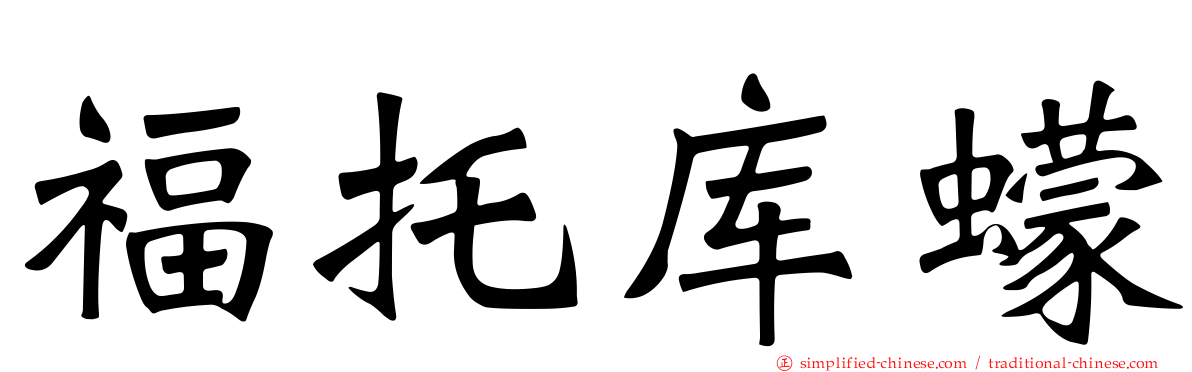 福托库蠓

simplified-chinese.com / traditional-chinese.com